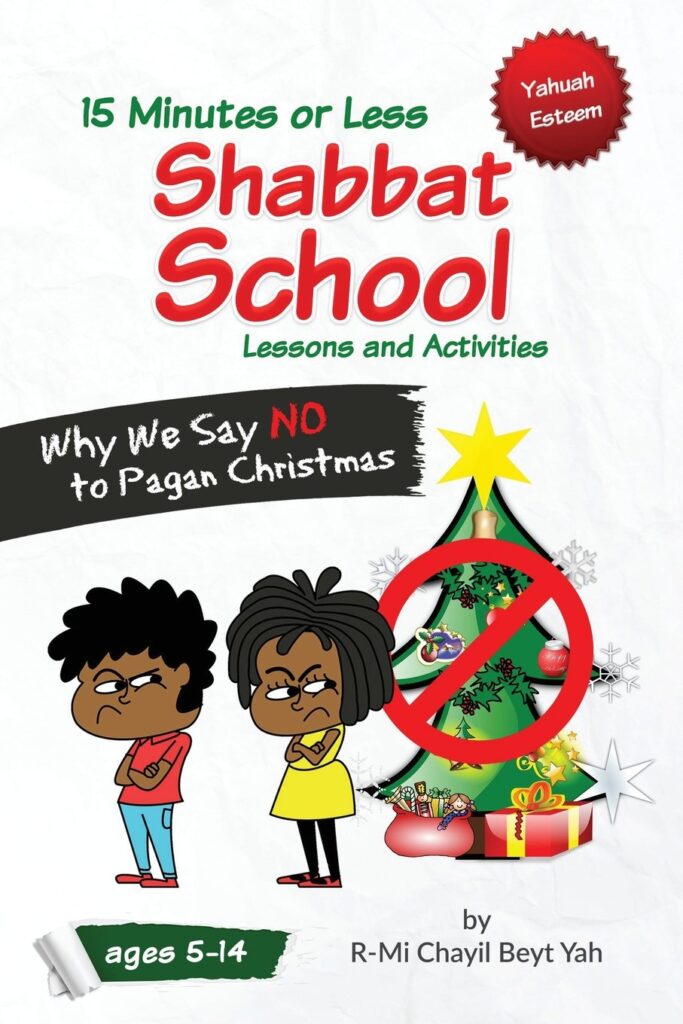 Yahuah Esteem

15 Minutes or Less

Shabbat School

Lessons and Activities

Why We Say NO to Pagan Christmas

ages 5-14

by
R-Mi Chayil Beyt Yah